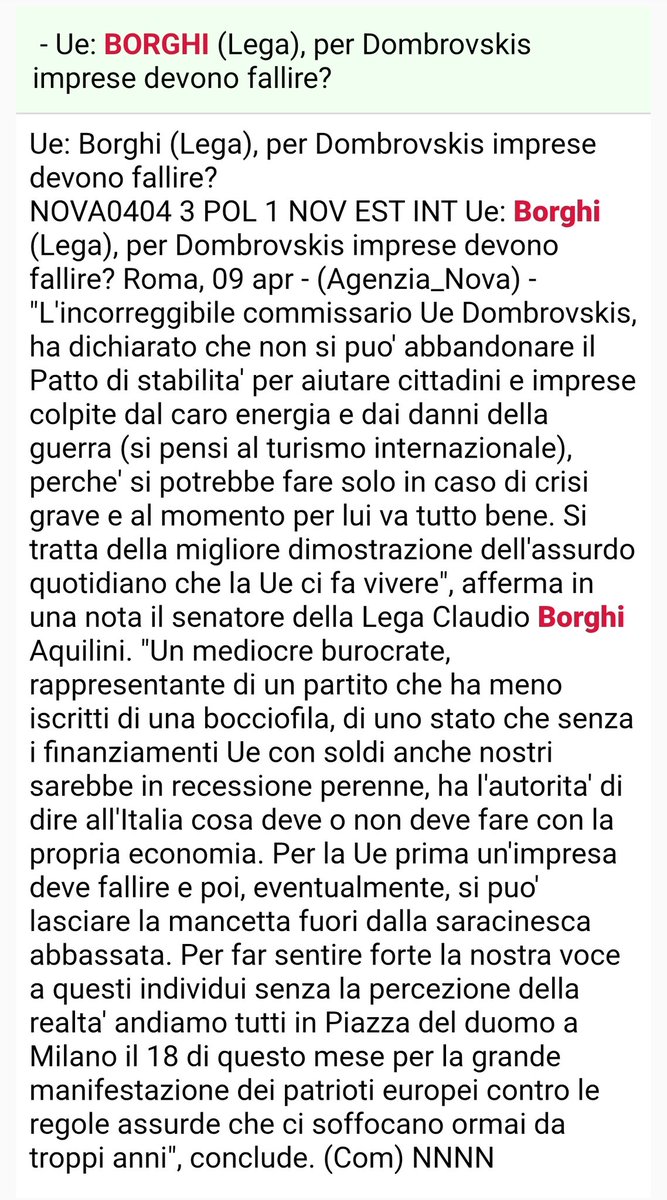 - Ue: BORGHI (Lega), per Dombrovskis imprese devono fallire?

Ue: Borghi (Lega), per Dombrovskis imprese devono fallire?
NOVA0404 3 POL 1 NOV EST INT Ue: Borghi (Lega), per Dombrovskis imprese devono fallire? Roma, 09 apr - (Agenzia_Nova) - "L'incorreggibile commissario Ue Dombrovskis, ha dichiarato che non si puo' abbandonare il Patto di stabilita' per aiutare cittadini e imprese colpite dal caro energia e dai danni della guerra (si pensi al turismo internazionale), perche' si potrebbe fare solo in caso di crisi grave e al momento per lui va tutto bene. Si tratta della migliore dimostrazione dell'assurdo quotidiano che la Ue ci fa vivere", afferma in una nota il senatore della Lega Claudio Borghi Aquilini. "Un mediocre burocrate, rappresentante di un partito che ha meno iscritti di una bocciofila, di uno stato che senza i finanziamenti Ue con soldi anche nostri sarebbe in recessione perenne, ha l'autorita' di dire all'Italia cosa deve o non deve fare con la propria economia. Per la Ue prima un'impresa deve fallire e poi, eventualmente, si puo' lasciare la mancetta fuori dalla saracinesca abbassata. Per far sentire forte la nostra voce a questi individui senza la percezione della realta' andiamo tutti in Piazza del duomo a Milano il 18 di questo mese per la grande manifestazione dei patrioti europei contro le regole assurde che ci soffocano ormai da troppi anni", conclude. (Com) NNNN